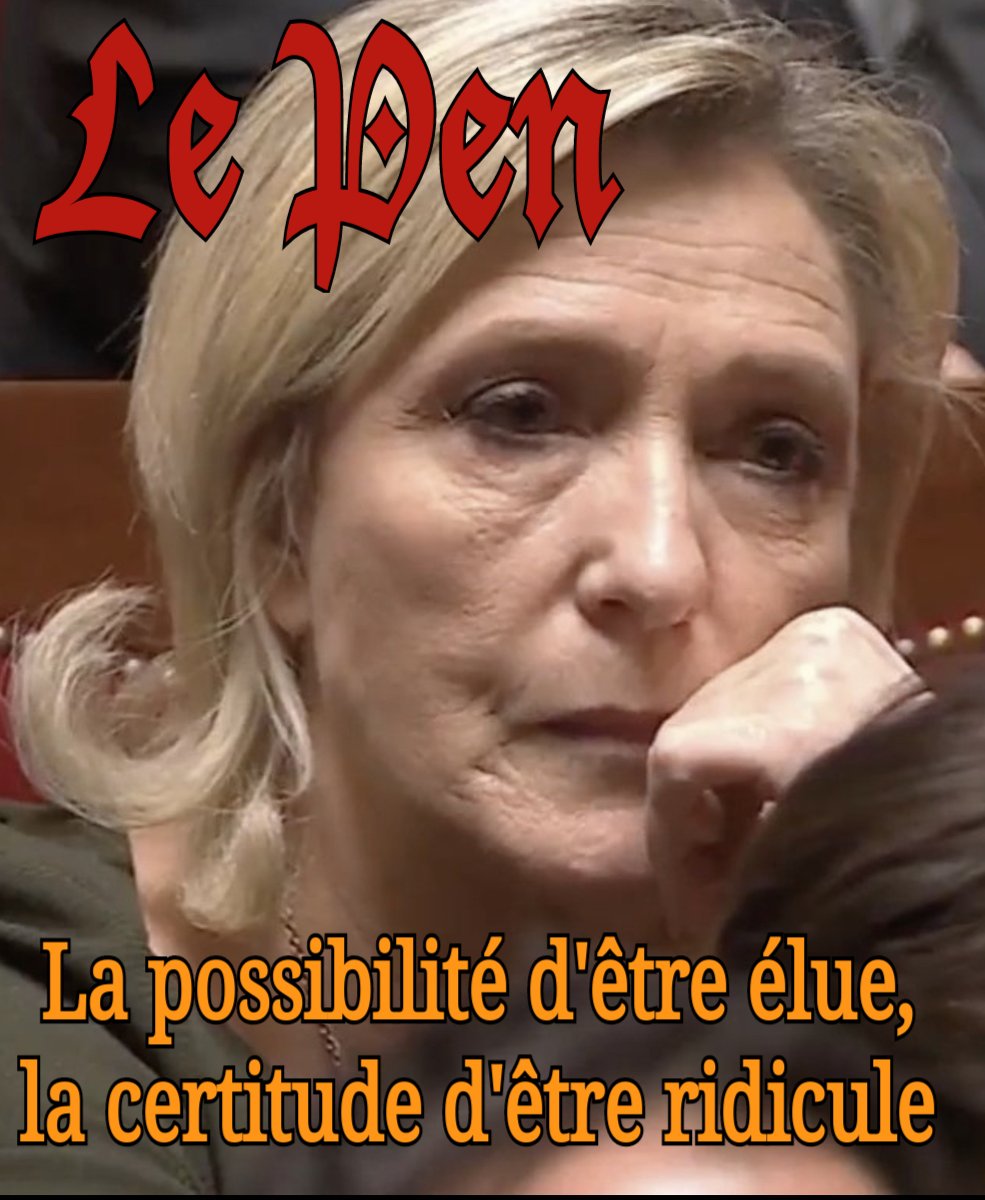 Le Pen

La possibilité d'être élue, la certitude d'être ridicule